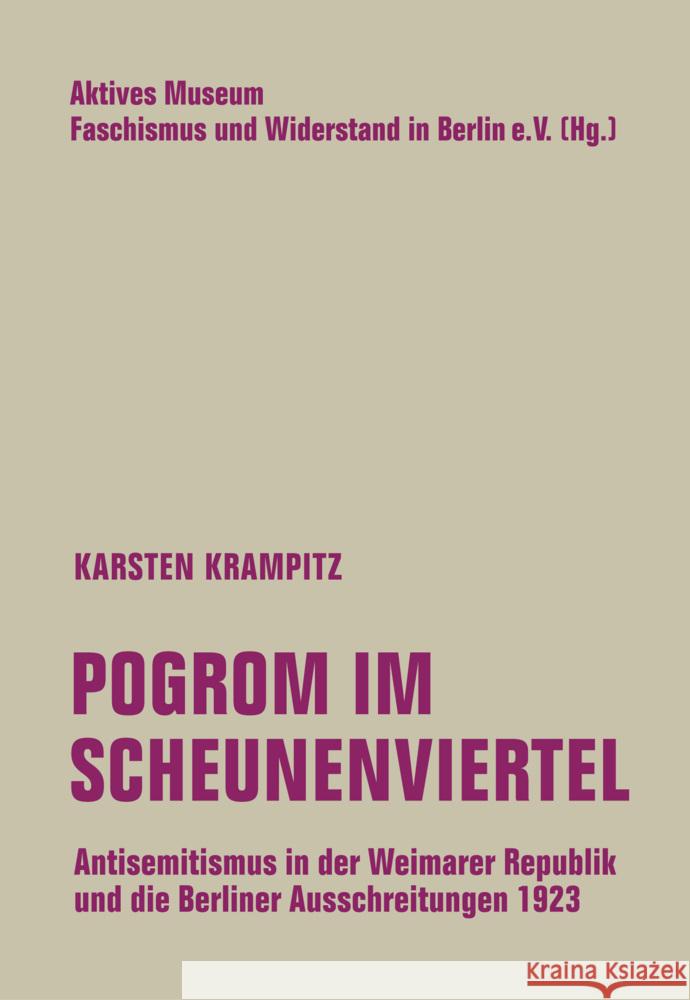 Aktives Museum
Faschismus und Widerstand in Berlin e.V. (Hg.)

KARSTEN KRAMPITZ

POGROM IM SCHEUNENVIERTEL

Antisemitismus in der Weimarer Republik und die Berliner Ausschreitungen 1923